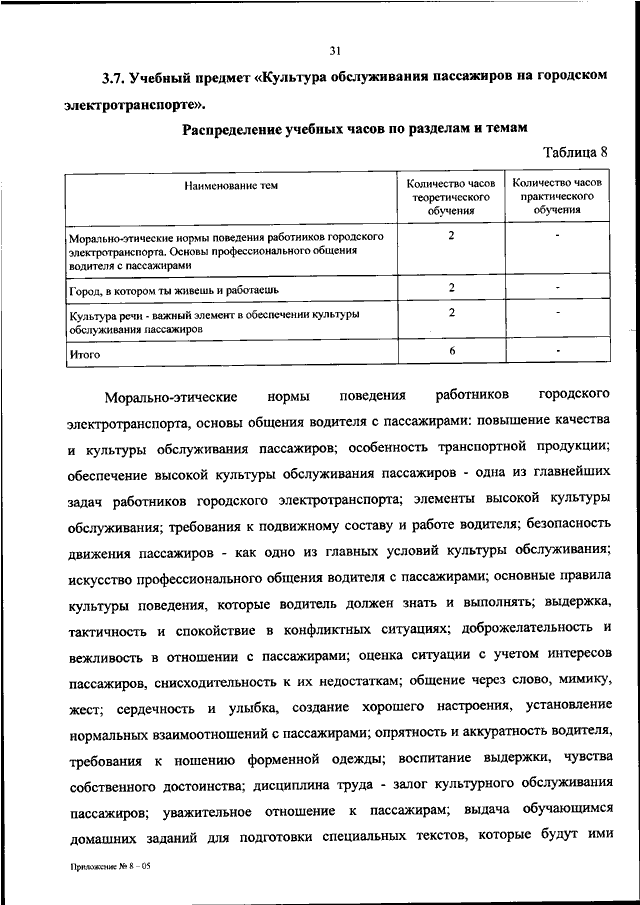 31

3.7. Учебный предмет «Культура обслуживания пассажиров на городском электротранспорте».

Распределение учебных часов по разделам и темам

Таблица 8

| Наименование тем | Количество часов теоретического обучения | Количество часов практического обучения |
|---|---|---|
| Морально-этические нормы поведения работников городского электротранспорта. Основы профессионального общения водителя с пассажирами | 2 | - |
| Город, в котором ты живешь и работаешь | 2 | - |
| Культура речи - важный элемент в обеспечении культуры обслуживания пассажиров | 2 | - |
| Итого | 6 | - |

Морально-этические нормы поведения работников городского электротранспорта, основы общения водителя с пассажирами: повышение качества и культуры обслуживания пассажиров; особенность транспортной продукции; обеспечение высокой культуры обслуживания пассажиров - одна из главнейших задач работников городского электротранспорта; элементы высокой культуры обслуживания; требования к подвижному составу и работе водителя; безопасность движения пассажиров - как одно из главных условий культуры обслуживания; искусство профессионального общения водителя с пассажирами; основные правила культуры поведения, которые водитель должен знать и выполнять; выдержка, тактичность и спокойствие в конфликтных ситуациях; доброжелательность и вежливость в отношении с пассажирами; оценка ситуации с учетом интересов пассажиров, снисходительность к их недостаткам; общение через слово, мимику, жест; сердечность и улыбка, создание хорошего настроения, установление нормальных взаимоотношений с пассажирами; опрятность и аккуратность водителя, требования к ношению форменной одежды; воспитание выдержки, чувства собственного достоинства; дисциплина труда - залог культурного обслуживания пассажиров; уважительное отношение к пассажирам; выдача обучающимся домашних заданий для подготовки специальных текстов, которые будут ими

Приложение № 8 – 05